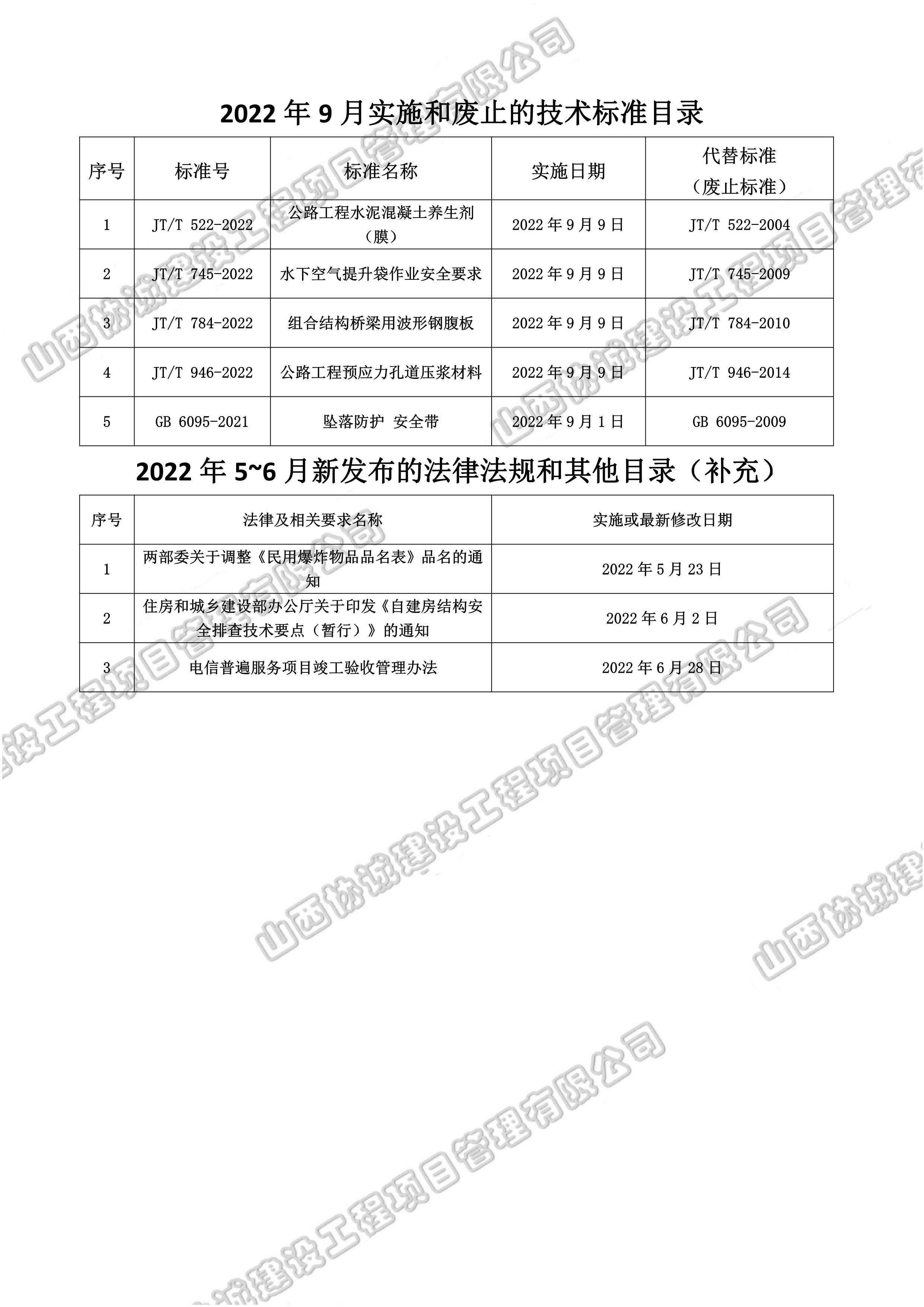 2022年9月实施和废止的技术标准目录

| 序号 | 标准号 | 标准名称 | 实施日期 | 代替标准（废止标准） |
|---|---|---|---|---|
| 1 | JT/T 522-2022 | 公路工程水泥混凝土养生剂（膜） | 2022年9月9日 | JT/T 522-2004 |
| 2 | JT/T 745-2022 | 水下空气提升袋作业安全要求 | 2022年9月9日 | JT/T 745-2009 |
| 3 | JT/T 784-2022 | 组合结构桥梁用波形钢腹板 | 2022年9月9日 | JT/T 784-2010 |
| 4 | JT/T 946-2022 | 公路工程预应力孔道压浆材料 | 2022年9月9日 | JT/T 946-2014 |
| 5 | GB 6095-2021 | 坠落防护 安全带 | 2022年9月1日 | GB 6095-2009 |

2022年5~6月新发布的法律法规和其他目录（补充）

| 序号 | 法律及相关要求名称 | 实施或最新修改日期 |
|---|---|---|
| 1 | 两部委关于调整《民用爆炸物品品名表》品名的通知 | 2022年5月23日 |
| 2 | 住房和城乡建设部办公厅关于印发《自建房结构安全排查技术要点（暂行）》的通知 | 2022年6月2日 |
| 3 | 电信普遍服务项目竣工验收管理办法 | 2022年6月28日 |

山西协诚建设工程项目管理有限公司